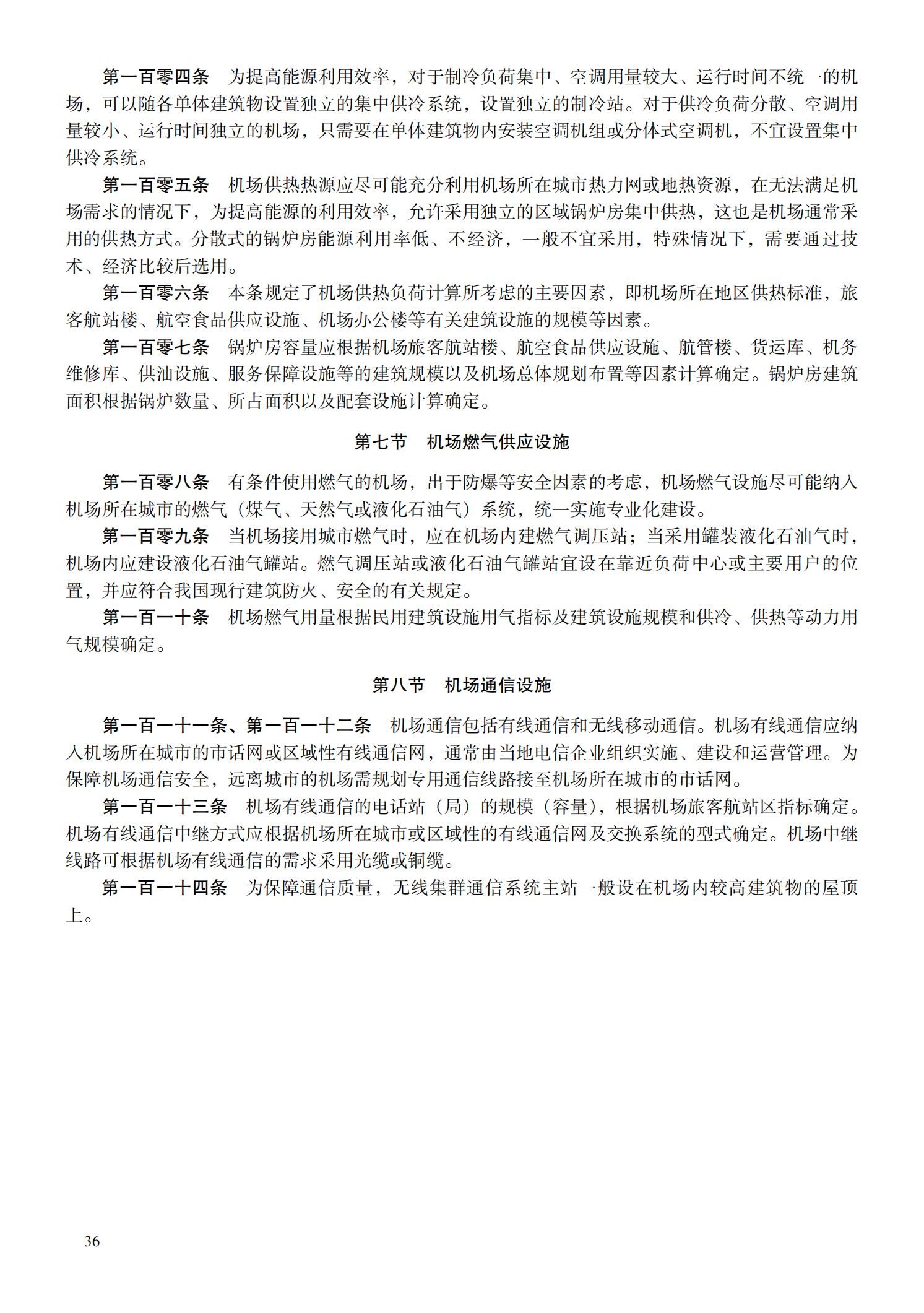 第一百零四条　为提高能源利用效率，对于制冷负荷集中、空调用量较大、运行时间不统一的机场，可以随各单体建筑物设置独立的集中供冷系统，设置独立的制冷站。对于供冷负荷分散、空调用量较小、运行时间独立的机场，只需要在单体建筑物内安装空调机组或分体式空调机，不宜设置集中供冷系统。

第一百零五条　机场供热热源应尽可能充分利用机场所在城市热力网或地热资源，在无法满足机场需求的情况下，为提高能源的利用效率，允许采用独立的区域锅炉房集中供热，这也是机场通常采用的供热方式。分散式的锅炉房能源利用率低、不经济，一般不宜采用，特殊情况下，需要通过技术、经济比较后选用。

第一百零六条　本条规定了机场供热负荷计算所考虑的主要因素，即机场所在地区供热标准，旅客航站楼、航空食品供应设施、机场办公楼等有关建筑设施的规模等因素。

第一百零七条　锅炉房容量应根据机场旅客航站楼、航空食品供应设施、航管楼、货运库、机务维修库、供油设施、服务保障设施等的建筑规模以及机场总体规划布置等因素计算确定。锅炉房建筑面积根据锅炉数量、所占面积以及配套设施计算确定。

第七节　机场燃气供应设施

第一百零八条　有条件使用燃气的机场，出于防爆等安全因素的考虑，机场燃气设施尽可能纳入机场所在城市的燃气（煤气、天然气或液化石油气）系统，统一实施专业化建设。

第一百零九条　当机场接用城市燃气时，应在机场内建燃气调压站；当采用罐装液化石油气时，机场内应建设液化石油气罐站。燃气调压站或液化石油气罐站宜设在靠近负荷中心或主要用户的位置，并应符合我国现行建筑防火、安全的有关规定。

第一百一十条　机场燃气用量根据民用建筑设施用气指标及建筑设施规模和供冷、供热等动力用气规模确定。

第八节　机场通信设施

第一百一十一条、第一百一十二条　机场通信包括有线通信和无线移动通信。机场有线通信应纳入机场所在城市的市话网或区域性有线通信网，通常由当地电信企业组织实施、建设和运营管理。为保障机场通信安全，远离城市的机场需规划专用通信线路接至机场所在城市的市话网。

第一百一十三条　机场有线通信的电话站（局）的规模（容量），根据机场旅客航站区指标确定。机场有线通信中继方式应根据机场所在城市或区域性的有线通信网及交换系统的型式确定。机场中继线路可根据机场有线通信的需求采用光缆或铜缆。

第一百一十四条　为保障通信质量，无线集群通信系统主站一般设在机场内较高建筑物的屋顶上。

36